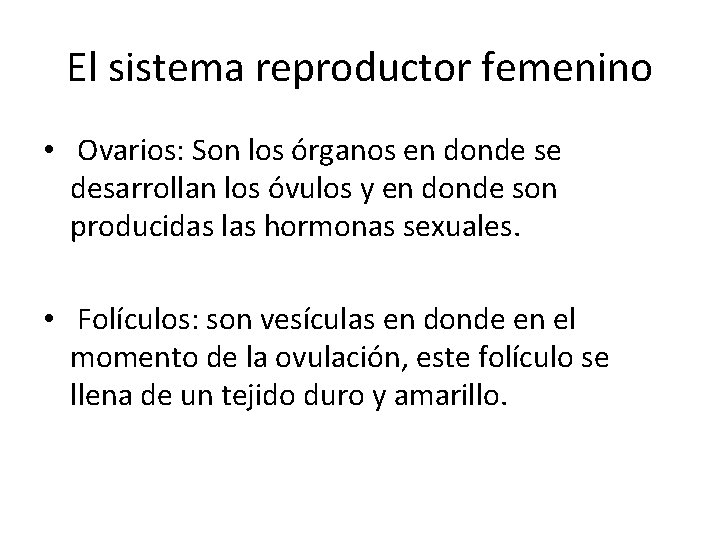 El sistema reproductor femenino

• Ovarios: Son los órganos en donde se desarrollan los óvulos y en donde son producidas las hormonas sexuales.

• Folículos: son vesículas en donde en el momento de la ovulación, este folículo se llena de un tejido duro y amarillo.